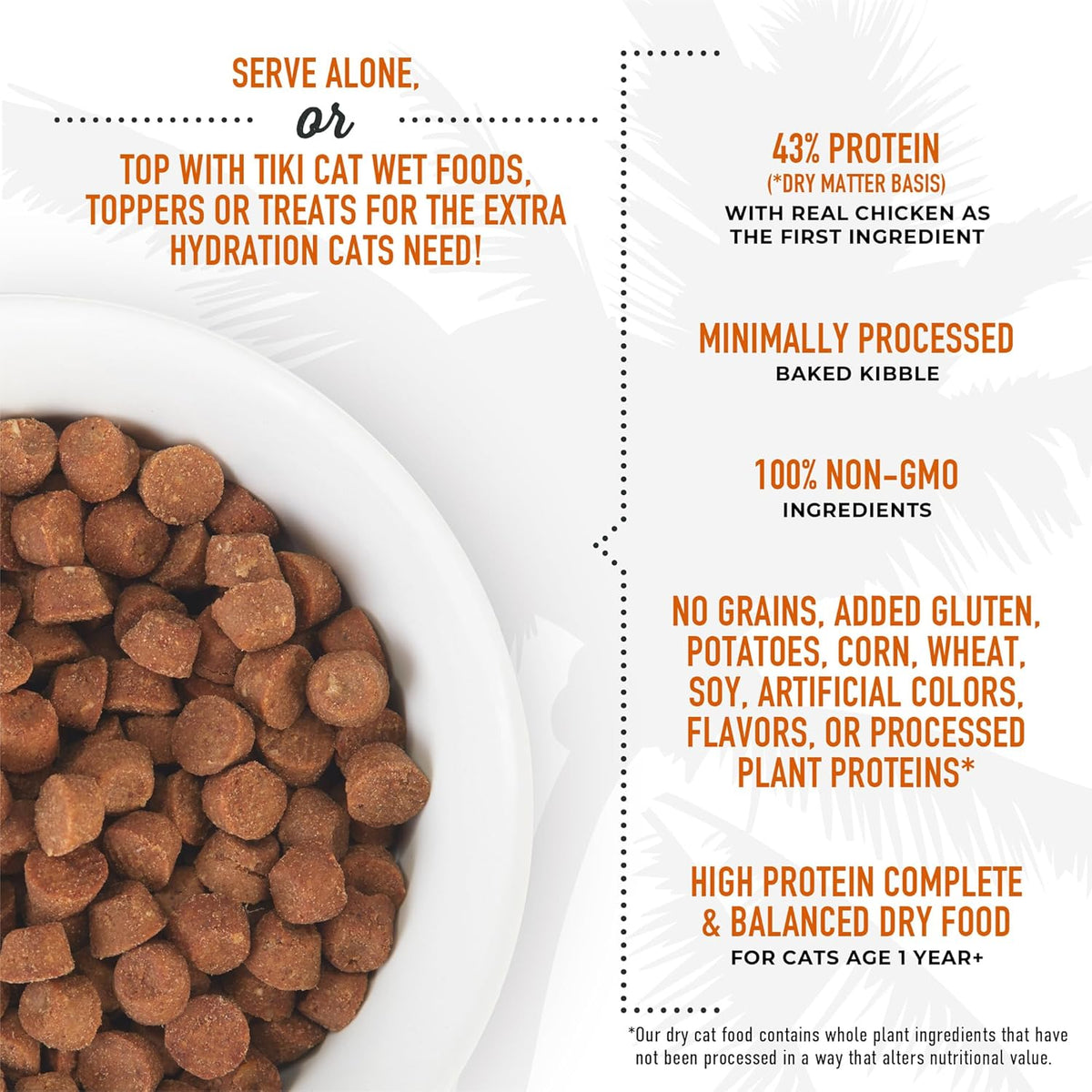 SERVE ALONE,

or

TOP WITH TIKI CAT WET FOODS, TOPPERS OR TREATS FOR THE EXTRA HYDRATION CATS NEED!

43% PROTEIN
(*DRY MATTER BASIS)
WITH REAL CHICKEN AS THE FIRST INGREDIENT

MINIMALLY PROCESSED
BAKED KIBBLE

100% NON-GMO
INGREDIENTS

NO GRAINS, ADDED GLUTEN, POTATOES, CORN, WHEAT, SOY, ARTIFICIAL COLORS, FLAVORS, OR PROCESSED PLANT PROTEINS*

HIGH PROTEIN COMPLETE & BALANCED DRY FOOD
FOR CATS AGE 1 YEAR+

*Our dry cat food contains whole plant ingredients that have not been processed in a way that alters nutritional value.